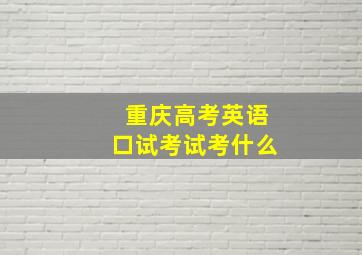 重庆高考英语
口试考试考什么